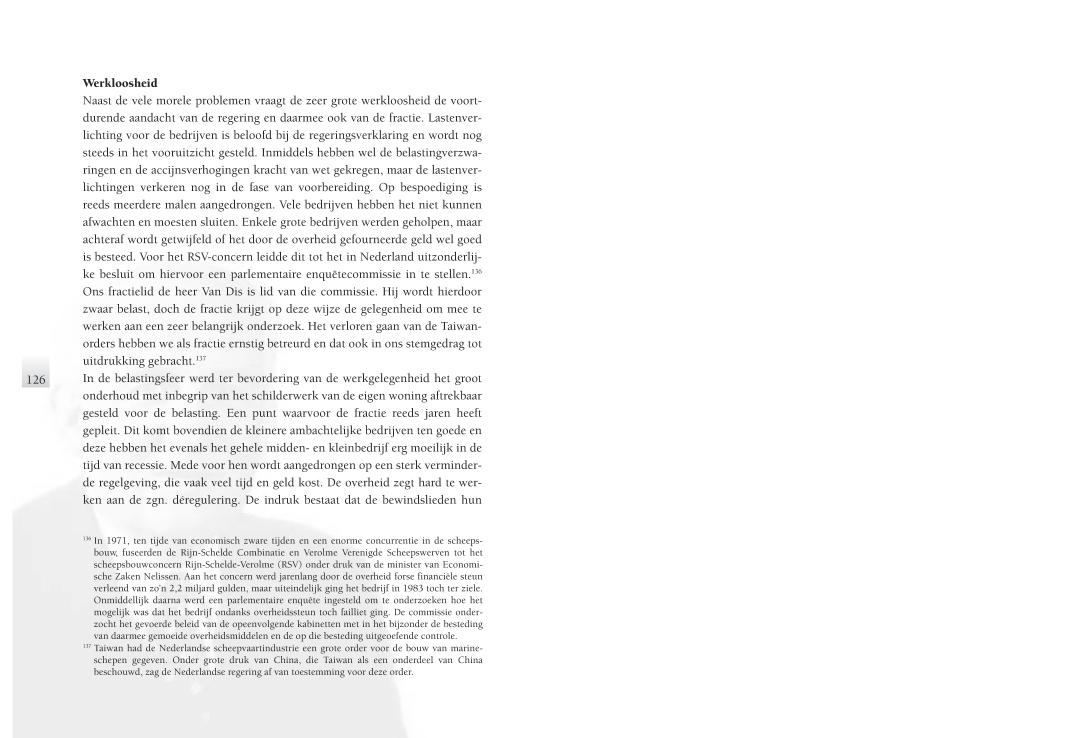 **Werkloosheid**
Naast de vele morele problemen vraagt de zeer grote werkloosheid de voortdurende aandacht van de regering en daarmee ook van de fractie. Lastenverlichting voor de bedrijven is beloofd bij de regeringsverklaring en wordt nog steeds in het vooruitzicht gesteld. Inmiddels hebben wel de belastingverzwaringen en de accijnsverhogingen kracht van wet gekregen, maar de lastenverlichtingen verkeren nog in de fase van voorbereiding. Op bespoediging is reeds meerdere malen aangedrongen. Vele bedrijven hebben het niet kunnen afwachten en moesten sluiten. Enkele grote bedrijven werden geholpen, maar achteraf wordt getwijfeld of het door de overheid gefourneerde geld wel goed is besteed. Voor het RSV-concern leidde dit tot het in Nederland uitzonderlijke besluit om hiervoor een parlementaire enquêtecommissie in te stellen.$^{136}$ Ons fractielid de heer Van Dis is lid van die commissie. Hij wordt hierdoor zwaar belast, doch de fractie krijgt op deze wijze de gelegenheid om mee te werken aan een zeer belangrijk onderzoek. Het verloren gaan van de Taiwanorders hebben we als fractie ernstig betreurd en dat ook in ons stemgedrag tot uitdrukking gebracht.$^{137}$

126

In de belastingsfeer werd ter bevordering van de werkgelegenheid het groot onderhoud met inbegrip van het schilderwerk van de eigen woning aftrekbaar gesteld voor de belasting. Een punt waarvoor de fractie reeds jaren heeft gepleit. Dit komt bovendien de kleinere ambachtelijke bedrijven ten goede en deze hebben het evenals het gehele midden- en kleinbedrijf erg moeilijk in de tijd van recessie. Mede voor hen wordt aangedrongen op een sterk verminderde regelgeving, die vaak veel tijd en geld kost. De overheid zegt hard te werken aan de zgn. deregulering. De indruk bestaat dat de bewindslieden hun

$^{136}$ In 1971, ten tijde van economisch zware tijden en een enorme concurrentie in de scheepsbouw, fuseerden de Rijn-Schelde Combinatie en Verolme Verenigde Scheepswerven tot het scheepsbouwconcern Rijn-Schelde-Verolme (RSV) onder druk van de minister van Economische Zaken Nelissen. Aan het concern werd jarenlang door de overheid forse financiële steun verleend van zo'n 2,2 miljard gulden, maar uiteindelijk ging het bedrijf in 1983 toch ter ziele. Onmiddellijk daarna werd een parlementaire enquête ingesteld om te onderzoeken hoe het mogelijk was dat het bedrijf ondanks overheidssteun toch failliet ging. De commissie onderzocht het gevoerde beleid van de opeenvolgende kabinetten met in het bijzonder de besteding van daarmee gemoeide overheidsmiddelen en de op die besteding uitgeoefende controle.
$^{137}$ Taiwan had de Nederlandse scheepvaartindustrie een grote order voor de bouw van marineschepen gegeven. Onder grote druk van China, die Taiwan als een onderdeel van China beschouwd, zag de Nederlandse regering af van toestemming voor deze order.